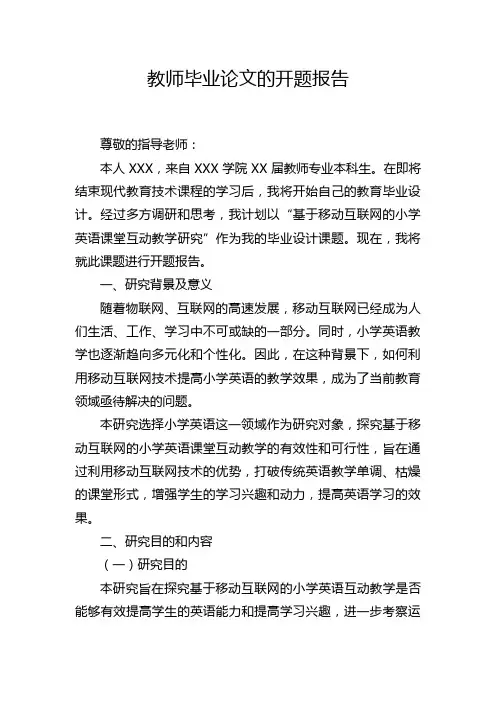 教师毕业论文的开题报告

尊敬的指导老师：

本人 XXX，来自 XXX 学院 XX 届教师专业本科生。在即将结束现代教育技术课程的学习后，我将开始自己的教育毕业设计。经过多方调研和思考，我计划以“基于移动互联网的小学英语课堂互动教学研究”作为我的毕业设计课题。现在，我将就此课题进行开题报告。

一、研究背景及意义

随着物联网、互联网的高速发展，移动互联网已经成为人们生活、工作、学习中不可或缺的一部分。同时，小学英语教学也逐渐趋向多元化和个性化。因此，在这种背景下，如何利用移动互联网技术提高小学英语的教学效果，成为了当前教育领域亟待解决的问题。

本研究选择小学英语这一领域作为研究对象，探究基于移动互联网的小学英语课堂互动教学的有效性和可行性，旨在通过利用移动互联网技术的优势，打破传统英语教学单调、枯燥的课堂形式，增强学生的学习兴趣和动力，提高英语学习的效果。

二、研究目的和内容

（一）研究目的

本研究旨在探究基于移动互联网的小学英语互动教学是否能够有效提高学生的英语能力和提高学习兴趣，进一步考察运